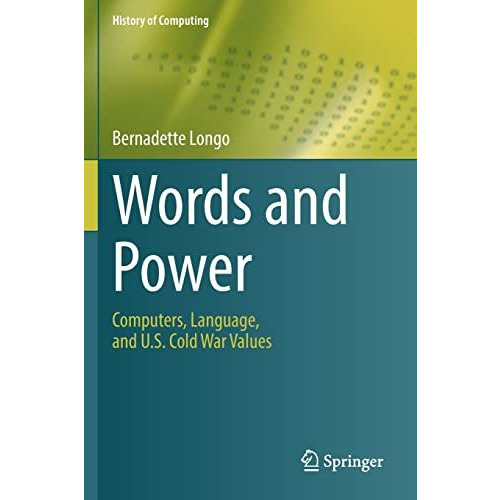 History of Computing

Bernadette Longo

Words and Power

Computers, Language, and U.S. Cold War Values

Springer